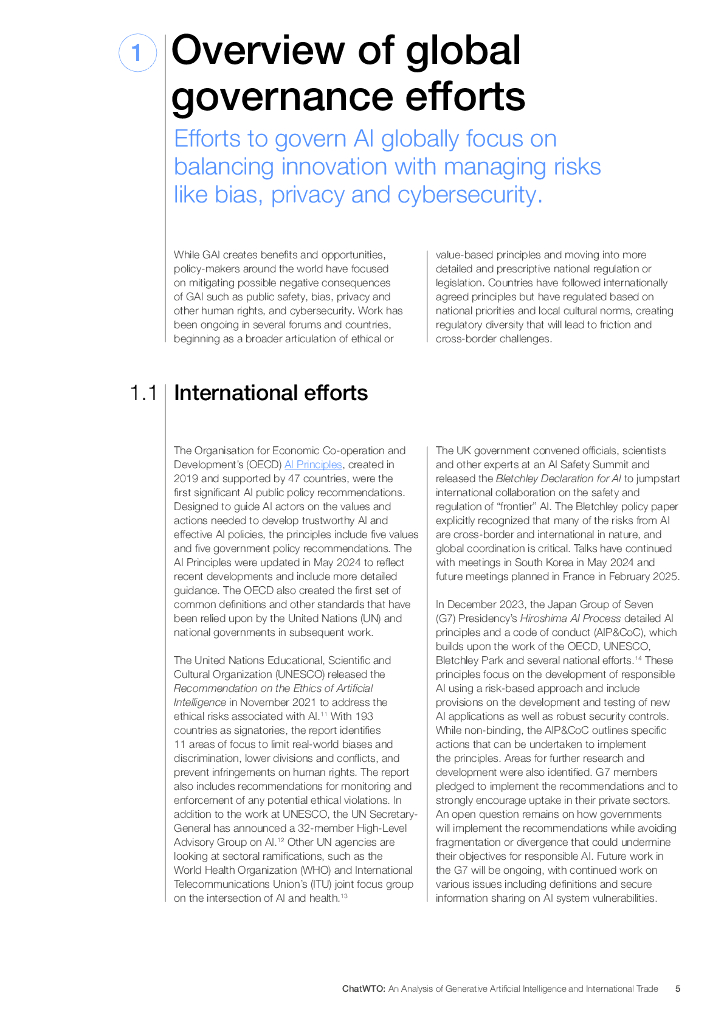 1 Overview of global governance efforts

Efforts to govern AI globally focus on balancing innovation with managing risks like bias, privacy and cybersecurity.

While GAI creates benefits and opportunities, policy-makers around the world have focused on mitigating possible negative consequences of GAI such as public safety, bias, privacy and other human rights, and cybersecurity. Work has been ongoing in several forums and countries, beginning as a broader articulation of ethical or value-based principles and moving into more detailed and prescriptive national regulation or legislation. Countries have followed internationally agreed principles but have regulated based on national priorities and local cultural norms, creating regulatory diversity that will lead to friction and cross-border challenges.

1.1 International efforts

The Organisation for Economic Co-operation and Development's (OECD) AI Principles, created in 2019 and supported by 47 countries, were the first significant AI public policy recommendations. Designed to guide AI actors on the values and actions needed to develop trustworthy AI and effective AI policies, the principles include five values and five government policy recommendations. The AI Principles were updated in May 2024 to reflect recent developments and include more detailed guidance. The OECD also created the first set of common definitions and other standards that have been relied upon by the United Nations (UN) and national governments in subsequent work.

The United Nations Educational, Scientific and Cultural Organization (UNESCO) released the Recommendation on the Ethics of Artificial Intelligence in November 2021 to address the ethical risks associated with AI.$^{11}$ With 193 countries as signatories, the report identifies 11 areas of focus to limit real-world biases and discrimination, lower divisions and conflicts, and prevent infringements on human rights. The report also includes recommendations for monitoring and enforcement of any potential ethical violations. In addition to the work at UNESCO, the UN Secretary-General has announced a 32-member High-Level Advisory Group on AI.$^{12}$ Other UN agencies are looking at sectoral ramifications, such as the World Health Organization (WHO) and International Telecommunications Union's (ITU) joint focus group on the intersection of AI and health.$^{13}$

The UK government convened officials, scientists and other experts at an AI Safety Summit and released the Bletchley Declaration for AI to jumpstart international collaboration on the safety and regulation of "frontier" AI. The Bletchley policy paper explicitly recognized that many of the risks from AI are cross-border and international in nature, and global coordination is critical. Talks have continued with meetings in South Korea in May 2024 and future meetings planned in France in February 2025.

In December 2023, the Japan Group of Seven (G7) Presidency's Hiroshima AI Process detailed AI principles and a code of conduct (AIP&CoC), which builds upon the work of the OECD, UNESCO, Bletchley Park and several national efforts.$^{14}$ These principles focus on the development of responsible AI using a risk-based approach and include provisions on the development and testing of new AI applications as well as robust security controls. While non-binding, the AIP&CoC outlines specific actions that can be undertaken to implement the principles. Areas for further research and development were also identified. G7 members pledged to implement the recommendations and to strongly encourage uptake in their private sectors. An open question remains on how governments will implement the recommendations while avoiding fragmentation or divergence that could undermine their objectives for responsible AI. Future work in the G7 will be ongoing, with continued work on various issues including definitions and secure information sharing on AI system vulnerabilities.

ChatWTO: An Analysis of Generative Artificial Intelligence and International Trade 5